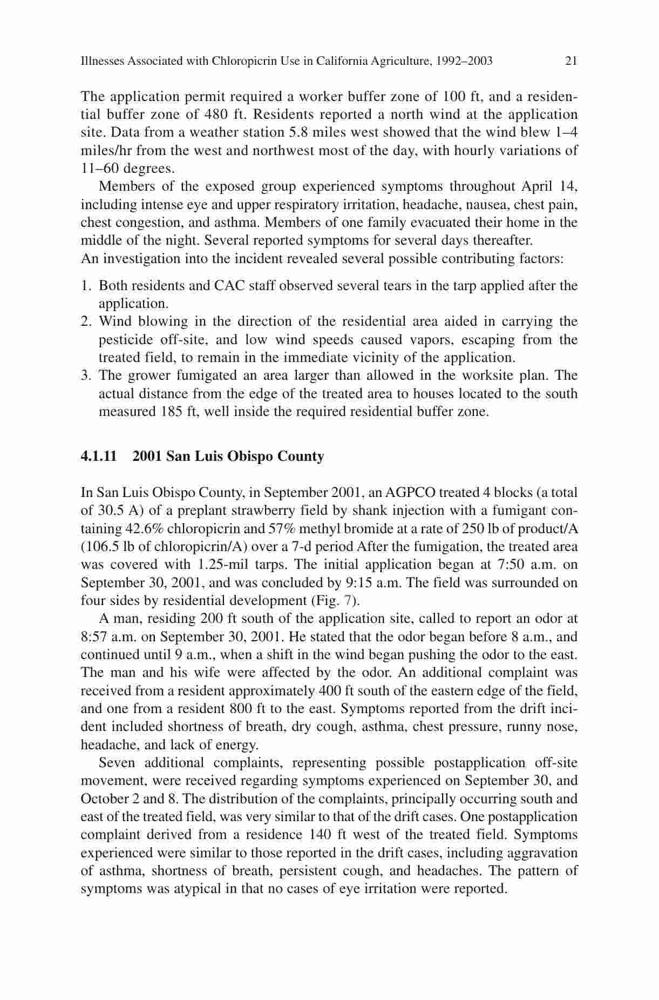 Illnesses Associated with Chloropicrin Use in California Agriculture, 1992–2003 21

The application permit required a worker buffer zone of 100 ft, and a residential buffer zone of 480 ft. Residents reported a north wind at the application site. Data from a weather station 5.8 miles west showed that the wind blew 1–4 miles/hr from the west and northwest most of the day, with hourly variations of 11–60 degrees.

Members of the exposed group experienced symptoms throughout April 14, including intense eye and upper respiratory irritation, headache, nausea, chest pain, chest congestion, and asthma. Members of one family evacuated their home in the middle of the night. Several reported symptoms for several days thereafter.

An investigation into the incident revealed several possible contributing factors:

1. Both residents and CAC staff observed several tears in the tarp applied after the application.
2. Wind blowing in the direction of the residential area aided in carrying the pesticide off-site, and low wind speeds caused vapors, escaping from the treated field, to remain in the immediate vicinity of the application.
3. The grower fumigated an area larger than allowed in the worksite plan. The actual distance from the edge of the treated area to houses located to the south measured 185 ft, well inside the required residential buffer zone.

4.1.11 2001 San Luis Obispo County

In San Luis Obispo County, in September 2001, an AGPCO treated 4 blocks (a total of 30.5 A) of a preplant strawberry field by shank injection with a fumigant containing 42.6% chloropicrin and 57% methyl bromide at a rate of 250 lb of product/A (106.5 lb of chloropicrin/A) over a 7-d period After the fumigation, the treated area was covered with 1.25-mil tarps. The initial application began at 7:50 a.m. on September 30, 2001, and was concluded by 9:15 a.m. The field was surrounded on four sides by residential development (Fig. 7).

A man, residing 200 ft south of the application site, called to report an odor at 8:57 a.m. on September 30, 2001. He stated that the odor began before 8 a.m., and continued until 9 a.m., when a shift in the wind began pushing the odor to the east. The man and his wife were affected by the odor. An additional complaint was received from a resident approximately 400 ft south of the eastern edge of the field, and one from a resident 800 ft to the east. Symptoms reported from the drift incident included shortness of breath, dry cough, asthma, chest pressure, runny nose, headache, and lack of energy.

Seven additional complaints, representing possible postapplication off-site movement, were received regarding symptoms experienced on September 30, and October 2 and 8. The distribution of the complaints, principally occurring south and east of the treated field, was very similar to that of the drift cases. One postapplication complaint derived from a residence 140 ft west of the treated field. Symptoms experienced were similar to those reported in the drift cases, including aggravation of asthma, shortness of breath, persistent cough, and headaches. The pattern of symptoms was atypical in that no cases of eye irritation were reported.